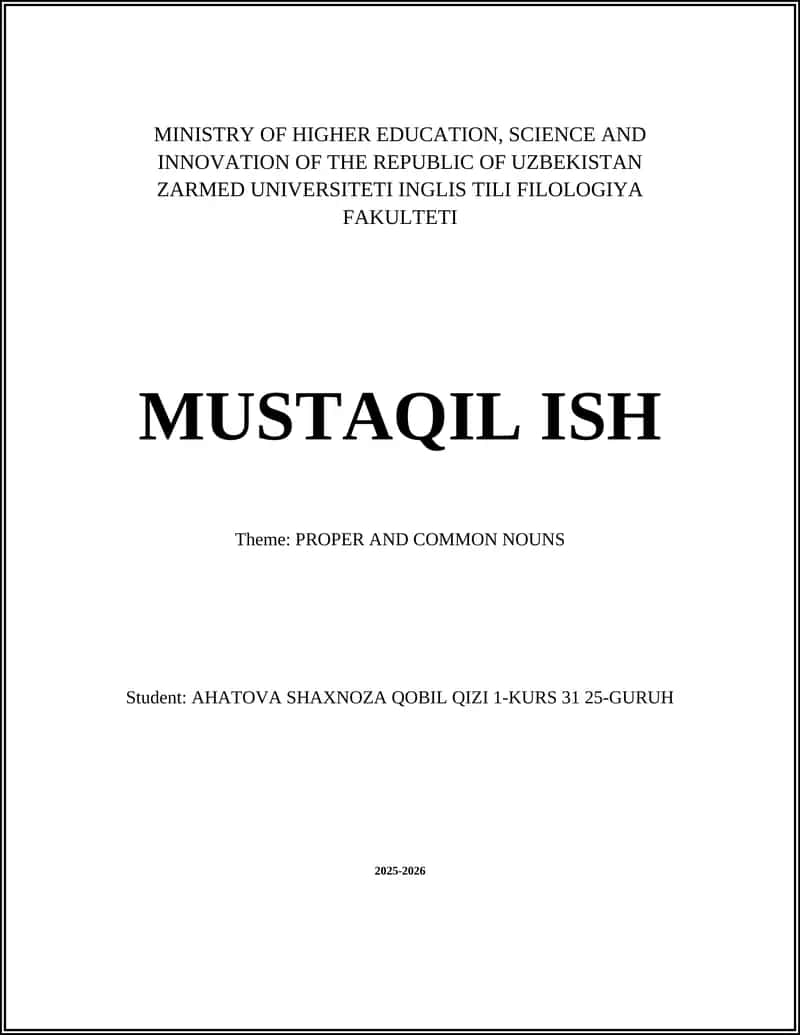 MINISTRY OF HIGHER EDUCATION, SCIENCE AND INNOVATION OF THE REPUBLIC OF UZBEKISTAN ZARMED UNIVERSITETI INGLIS TILI FILOLOGIYA FAKULTETI

MUSTAQIL ISH

Theme: PROPER AND COMMON NOUNS

Student: AHATOVA SHAXNOZA QOBIL QIZI 1-KURS 31 25-GURUH

2025-2026